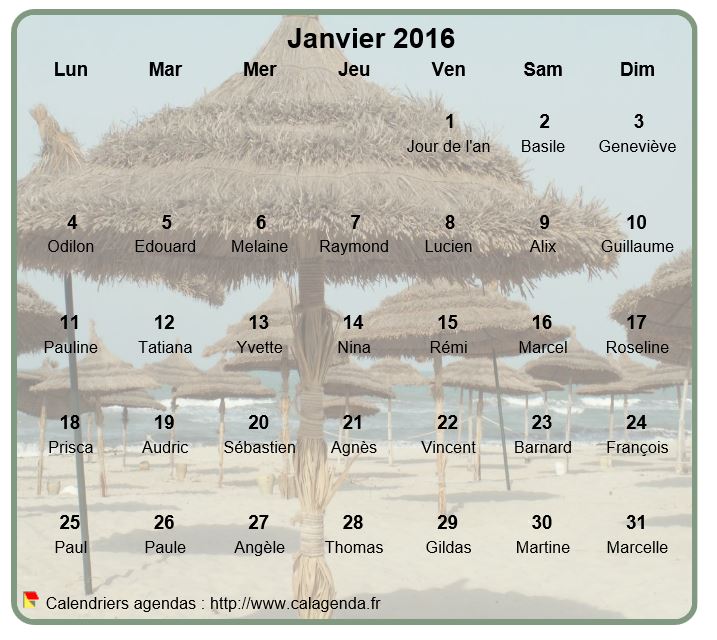 Janvier 2016

| Lun | Mar | Mer | Jeu | Ven | Sam | Dim |
|---|---|---|---|---|---|---|
| | | | | 1 Jour de l'an | 2 Basile | 3 Geneviève |
| 4 Odilon | 5 Edouard | 6 Melaine | 7 Raymond | 8 Lucien | 9 Alix | 10 Guillaume |
| 11 Pauline | 12 Tatiana | 13 Yvette | 14 Nina | 15 Rémi | 16 Marcel | 17 Roseline |
| 18 Prisca | 19 Audric | 20 Sébastien | 21 Agnès | 22 Vincent | 23 Barnard | 24 François |
| 25 Paul | 26 Paule | 27 Angèle | 28 Thomas | 29 Gildas | 30 Martine | 31 Marcelle |

Calendriers agendas : http://www.calagenda.fr